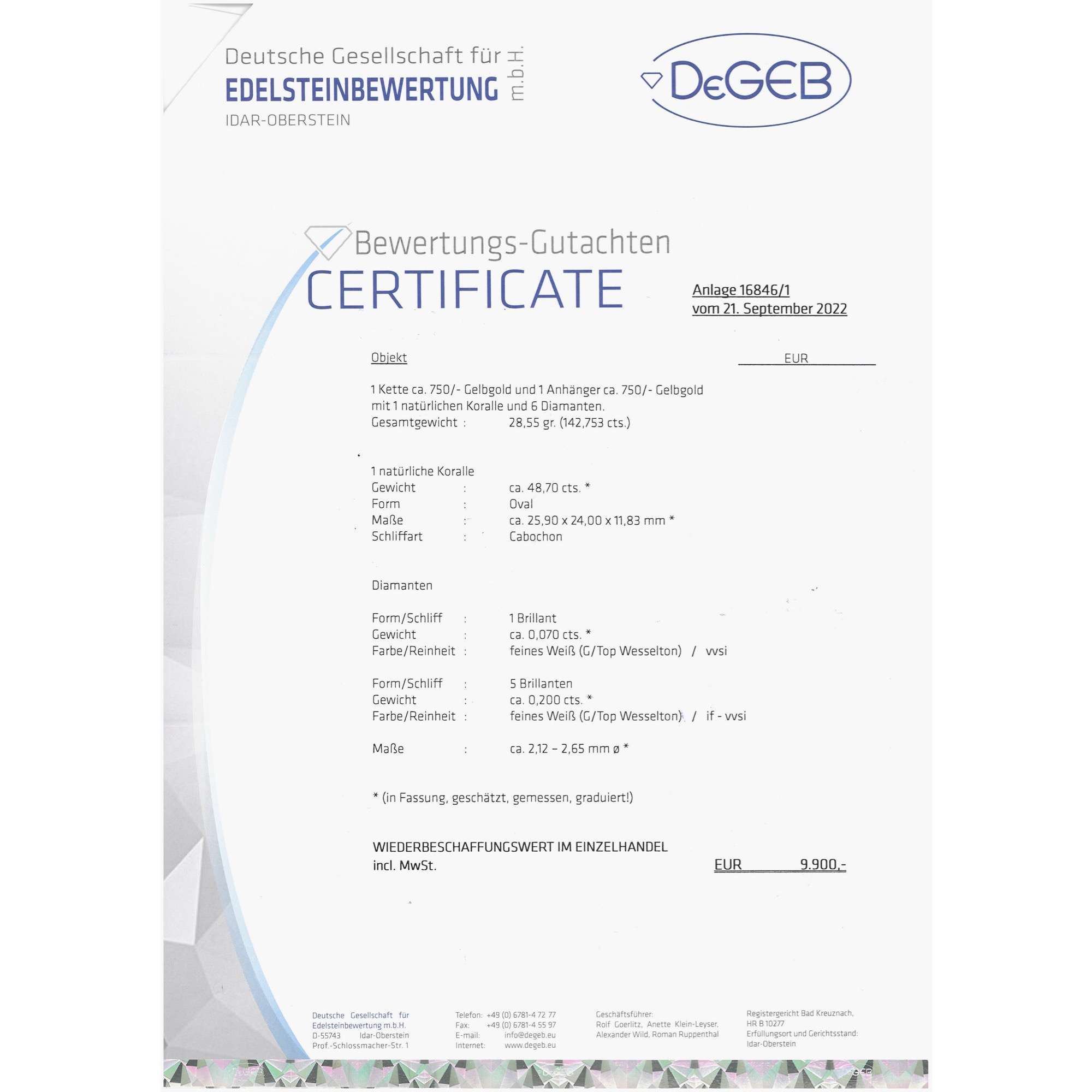 Deutsche Gesellschaft für
EDELSTEINBEWERTUNG m.b.H.
IDAR-OBERSTEIN

DeGEB

Bewertungs-Gutachten
CERTIFICATE

Anlage 16846/1
vom 21. September 2022

Objekt

EUR

1 Kette ca. 750/- Gelbgold und 1 Anhänger ca. 750/- Gelbgold
mit 1 natürlichen Koralle und 6 Diamanten.
Gesamtgewicht : 28,55 gr. (142,753 cts.)

1 natürliche Koralle
Gewicht : ca. 48,70 cts. *
Form : Oval
Maße : ca. 25,90 x 24,00 x 11,83 mm *
Schliffart : Cabochon

Diamanten

Form/Schliff : 1 Brillant
Gewicht : ca. 0,070 cts. *
Farbe/Reinheit : feines Weiß (G/Top Wesselton) / vvsi

Form/Schliff : 5 Brillanten
Gewicht : ca. 0,200 cts. *
Farbe/Reinheit : feines Weiß (G/Top Wesselton) / if - vvsi

Maße : ca. 2,12 – 2,65 mm ø *

* (in Fassung, geschätzt, gemessen, graduiert!)

WIEDERBESCHAFFUNGSWERT IM EINZELHANDEL
incl. MwSt. EUR 9.900,-

Deutsche Gesellschaft für Edelsteinbewertung m.b.H.
D-55743 Idar-Oberstein
Prof.-Schlossmacher-Str. 1

Telefon: +49 (0) 6781-4 72 77
Fax: +49 (0) 6781-4 55 97
E-mail: info@degeb.eu
Internet: www.degeb.eu

Geschäftsführer:
Rolf Goerlitz, Anette Klein-Leyser,
Alexander Wild, Roman Ruppenthal

Registergericht Bad Kreuznach,
HR B 10277
Erfüllungsort und Gerichtsstand:
Idar-Oberstein